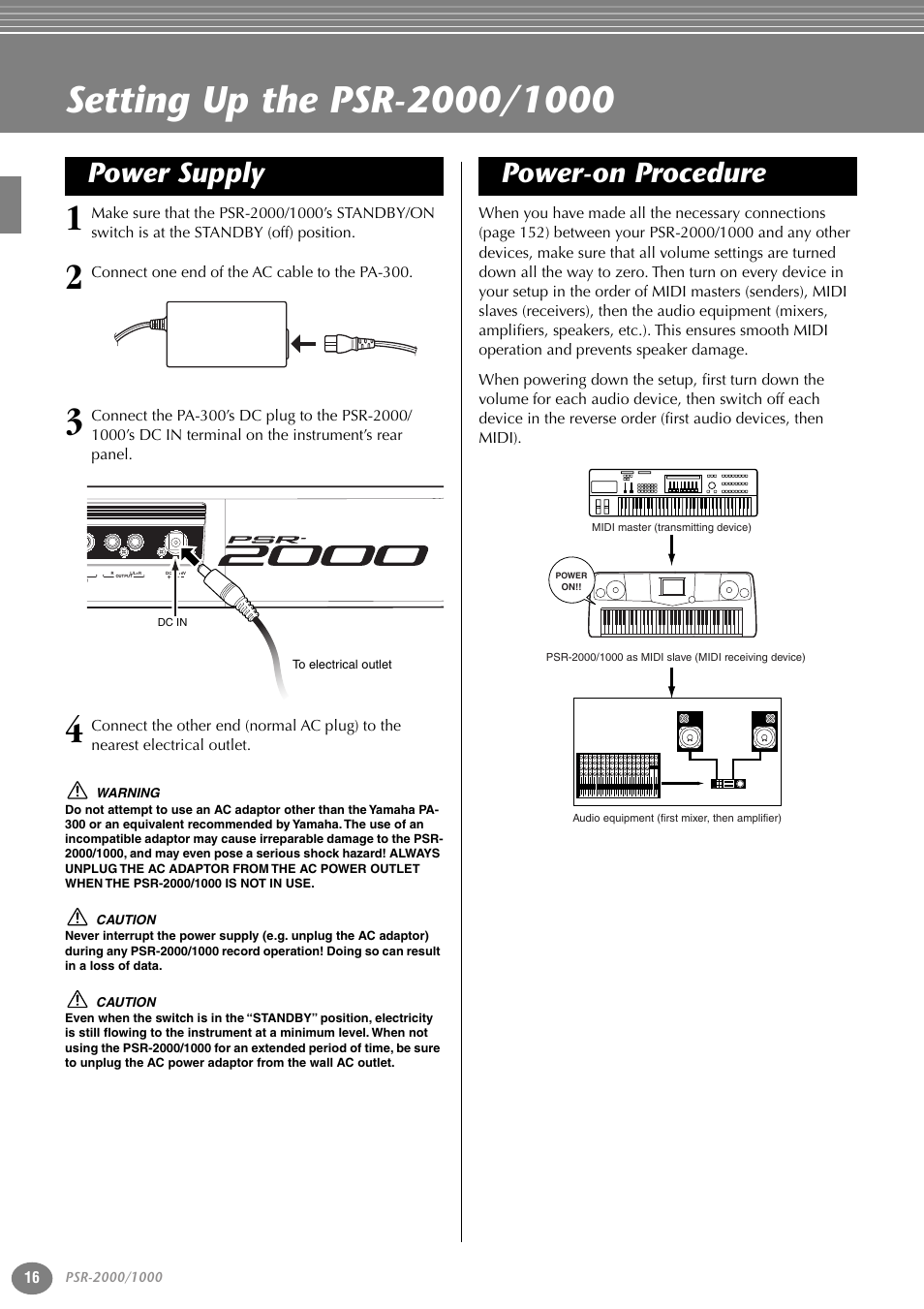 Setting Up the PSR-2000/1000

Power Supply

1 Make sure that the PSR-2000/1000's STANDBY/ON switch is at the STANDBY (off) position.

2 Connect one end of the AC cable to the PA-300.

3 Connect the PA-300's DC plug to the PSR-2000/1000's DC IN terminal on the instrument's rear panel.

PSR-2000

DC IN

To electrical outlet

4 Connect the other end (normal AC plug) to the nearest electrical outlet.

WARNING
Do not attempt to use an AC adaptor other than the Yamaha PA-300 or an equivalent recommended by Yamaha. The use of an incompatible adaptor may cause irreparable damage to the PSR-2000/1000, and may even pose a serious shock hazard! ALWAYS UNPLUG THE AC ADAPTOR FROM THE AC POWER OUTLET WHEN THE PSR-2000/1000 IS NOT IN USE.

CAUTION
Never interrupt the power supply (e.g. unplug the AC adaptor) during any PSR-2000/1000 record operation! Doing so can result in a loss of data.

CAUTION
Even when the switch is in the "STANDBY" position, electricity is still flowing to the instrument at a minimum level. When not using the PSR-2000/1000 for an extended period of time, be sure to unplug the AC power adaptor from the wall AC outlet.

Power-on Procedure

When you have made all the necessary connections (page 152) between your PSR-2000/1000 and any other devices, make sure that all volume settings are turned down all the way to zero. Then turn on every device in your setup in the order of MIDI masters (senders), MIDI slaves (receivers), then the audio equipment (mixers, amplifiers, speakers, etc.). This ensures smooth MIDI operation and prevents speaker damage.

When powering down the setup, first turn down the volume for each audio device, then switch off each device in the reverse order (first audio devices, then MIDI).

MIDI master (transmitting device)

POWER ON!!

PSR-2000/1000 as MIDI slave (MIDI receiving device)

Audio equipment (first mixer, then amplifier)

16 PSR-2000/1000